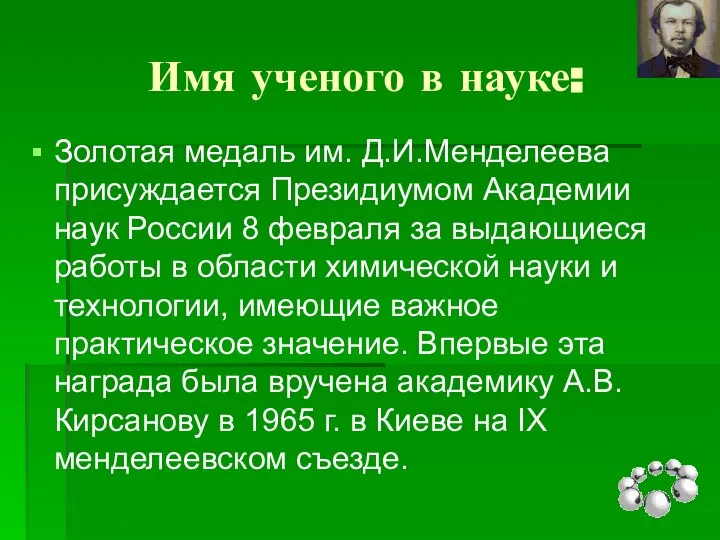 Имя ученого в науке:

Золотая медаль им. Д.И.Менделеева присуждается Президиумом Академии наук России 8 февраля за выдающиеся работы в области химической науки и технологии, имеющие важное практическое значение. Впервые эта награда была вручена академику А.В. Кирсанову в 1965 г. в Киеве на IX менделеевском съезде.